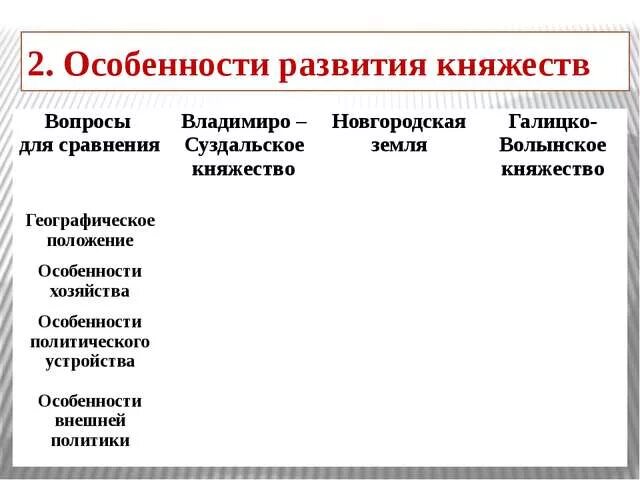 2. Особенности развития княжеств

| Вопросы для сравнения | Владимиро – Суздальское княжество | Новгородская земля | Галицко-Волынское княжество |
|---|---|---|---|
| Географическое положение | | | |
| Особенности хозяйства | | | |
| Особенности политического устройства | | | |
| Особенности внешней политики | | | |